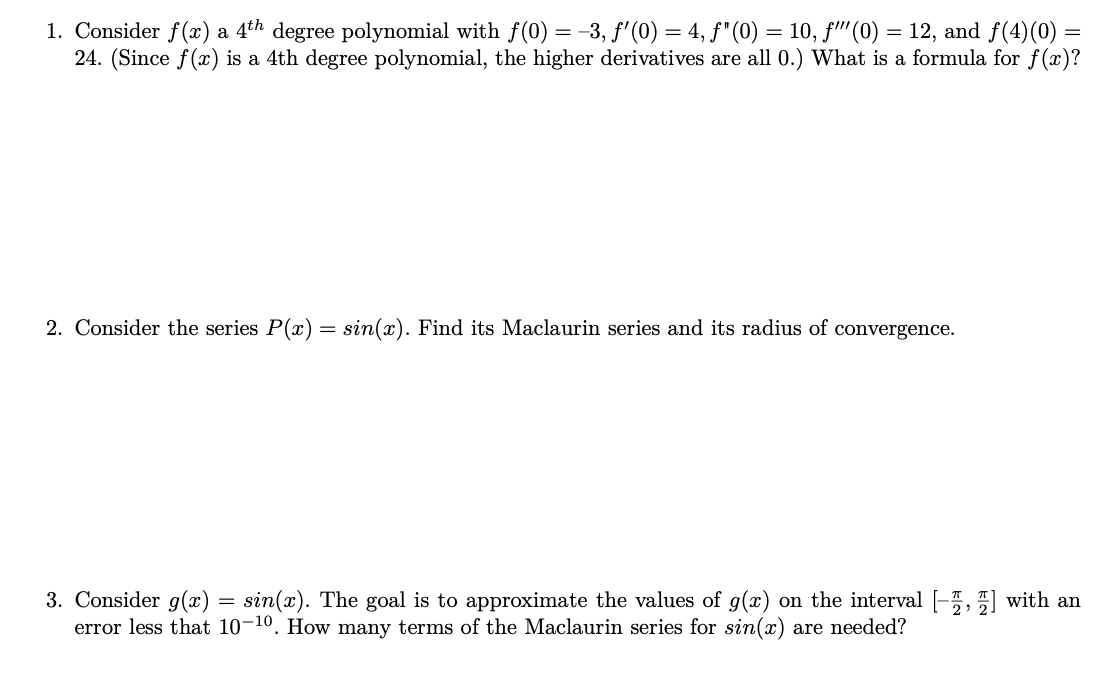 1. Consider $f(x)$ a $4^{th}$ degree polynomial with $f(0) = -3$, $f'(0) = 4$, $f"(0) = 10$, $f'''(0) = 12$, and $f(4)(0) = 24$. (Since $f(x)$ is a 4th degree polynomial, the higher derivatives are all 0.) What is a formula for $f(x)$?

2. Consider the series $P(x) = sin(x)$. Find its Maclaurin series and its radius of convergence.

3. Consider $g(x) = sin(x)$. The goal is to approximate the values of $g(x)$ on the interval $[-\frac{\pi}{2}, \frac{\pi}{2}]$ with an error less that $10^{-10}$. How many terms of the Maclaurin series for $sin(x)$ are needed?